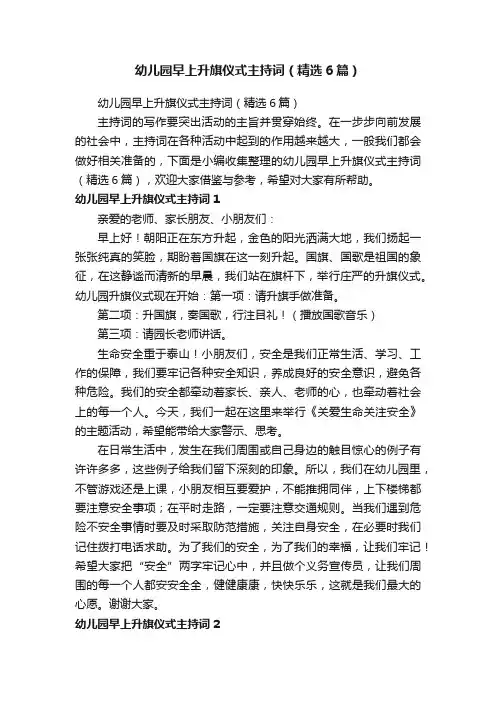 幼儿园早上升旗仪式主持词（精选6篇）

幼儿园早上升旗仪式主持词（精选6篇）

主持词的写作要突出活动的主旨并贯穿始终。在一步步向前发展的社会中，主持词在各种活动中起到的作用越来越大，一般我们都会做好相关准备的，下面是小编收集整理的幼儿园早上升旗仪式主持词（精选6篇），欢迎大家借鉴与参考，希望对大家有所帮助。

幼儿园早上升旗仪式主持词1

亲爱的老师、家长朋友、小朋友们：

早上好！朝阳正在东方升起，金色的阳光洒满大地，我们扬起一张张纯真的笑脸，期盼着国旗在这一刻升起。国旗、国歌是祖国的象征，在这静谧而清新的早晨，我们站在旗杆下，举行庄严的升旗仪式。幼儿园升旗仪式现在开始：第一项：请升旗手做准备。

第二项：升国旗，奏国歌，行注目礼！（播放国歌音乐）

第三项：请园长老师讲话。

生命安全重于泰山！小朋友们，安全是我们正常生活、学习、工作的保障，我们要牢记各种安全知识，养成良好的安全意识，避免各种危险。我们的安全都牵动着家长、亲人、老师的心，也牵动着社会上的每一个人。今天，我们一起在这里来举行《关爱生命关注安全》的主题活动，希望能带给大家警示、思考。

在日常生活中，发生在我们周围或自己身边的触目惊心的例子有许许多多，这些例子给我们留下深刻的印象。所以，我们在幼儿园里，不管游戏还是上课，小朋友相互要爱护，不能推拥同伴，上下楼梯都要注意安全事项；在平时走路，一定要注意交通规则。当我们遇到危险不安全事情时要及时采取防范措施，关注自身安全，在必要时我们记住拨打电话求助。为了我们的安全，为了我们的幸福，让我们牢记！希望大家把“安全”两字牢记心中，并且做个义务宣传员，让我们周围的每一个人都安安全全，健健康康，快快乐乐，这就是我们最大的心愿。谢谢大家。

幼儿园早上升旗仪式主持词2